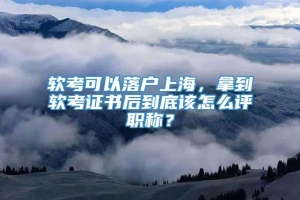 软考可以落户上海，拿到软考证书后到底该怎么评职称？